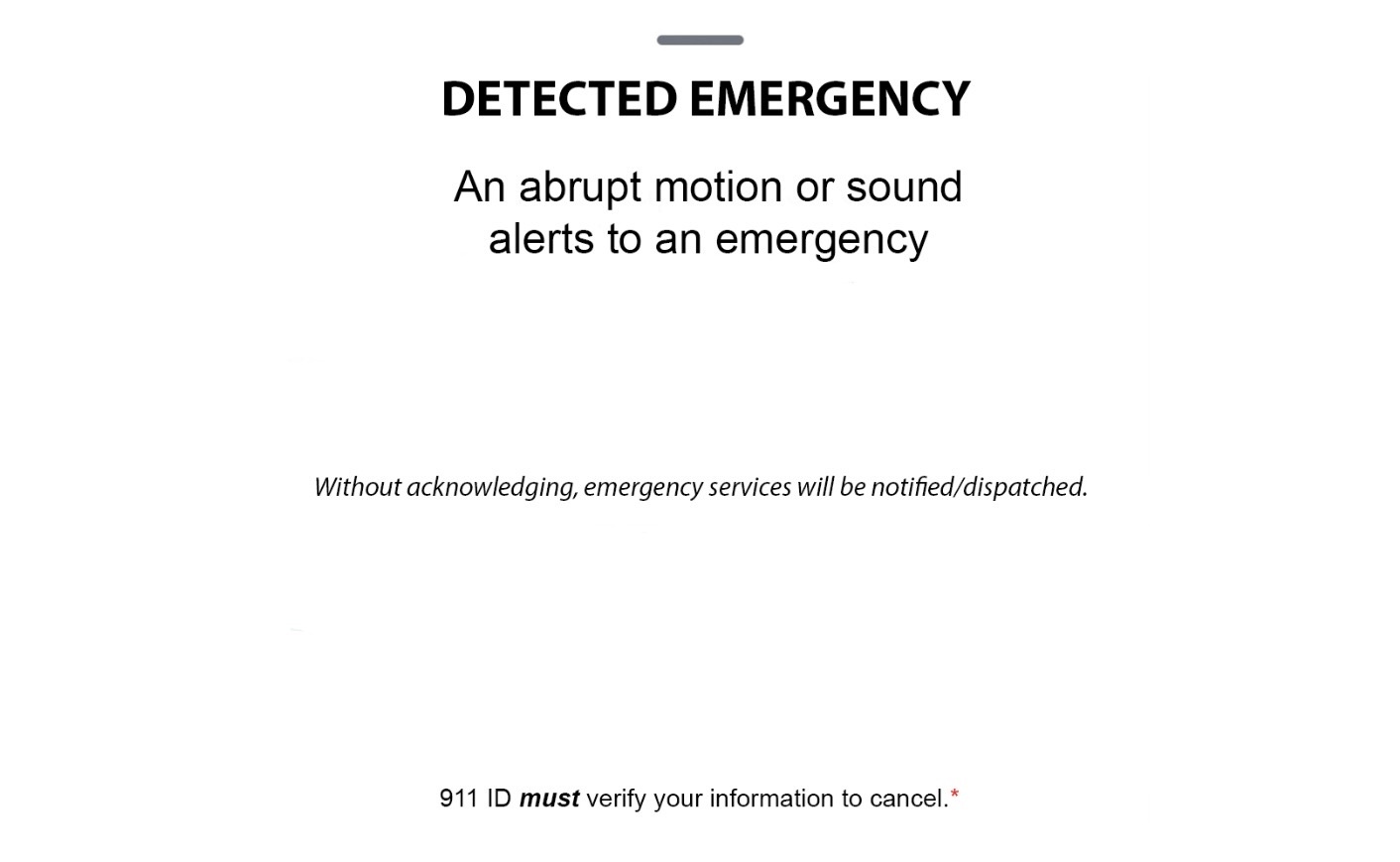 DETECTED EMERGENCY

An abrupt motion or sound alerts to an emergency

Without acknowledging, emergency services will be notified/dispatched.

911 ID must verify your information to cancel.*